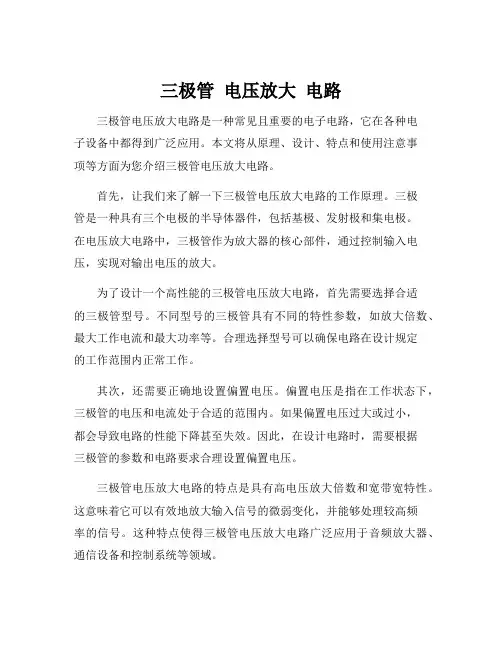 三极管 电压放大 电路

三极管电压放大电路是一种常见且重要的电子电路，它在各种电子设备中都得到广泛应用。本文将从原理、设计、特点和使用注意事项等方面为您介绍三极管电压放大电路。

首先，让我们来了解一下三极管电压放大电路的工作原理。三极管是一种具有三个电极的半导体器件，包括基极、发射极和集电极。在电压放大电路中，三极管作为放大器的核心部件，通过控制输入电压，实现对输出电压的放大。

为了设计一个高性能的三极管电压放大电路，首先需要选择合适的三极管型号。不同型号的三极管具有不同的特性参数，如放大倍数、最大工作电流和最大功率等。合理选择型号可以确保电路在设计规定的工作范围内正常工作。

其次，还需要正确地设置偏置电压。偏置电压是指在工作状态下，三极管的电压和电流处于合适的范围内。如果偏置电压过大或过小，都会导致电路的性能下降甚至失效。因此，在设计电路时，需要根据三极管的参数和电路要求合理设置偏置电压。

三极管电压放大电路的特点是具有高电压放大倍数和宽带宽特性。这意味着它可以有效地放大输入信号的微弱变化，并能够处理较高频率的信号。这种特点使得三极管电压放大电路广泛应用于音频放大器、通信设备和控制系统等领域。